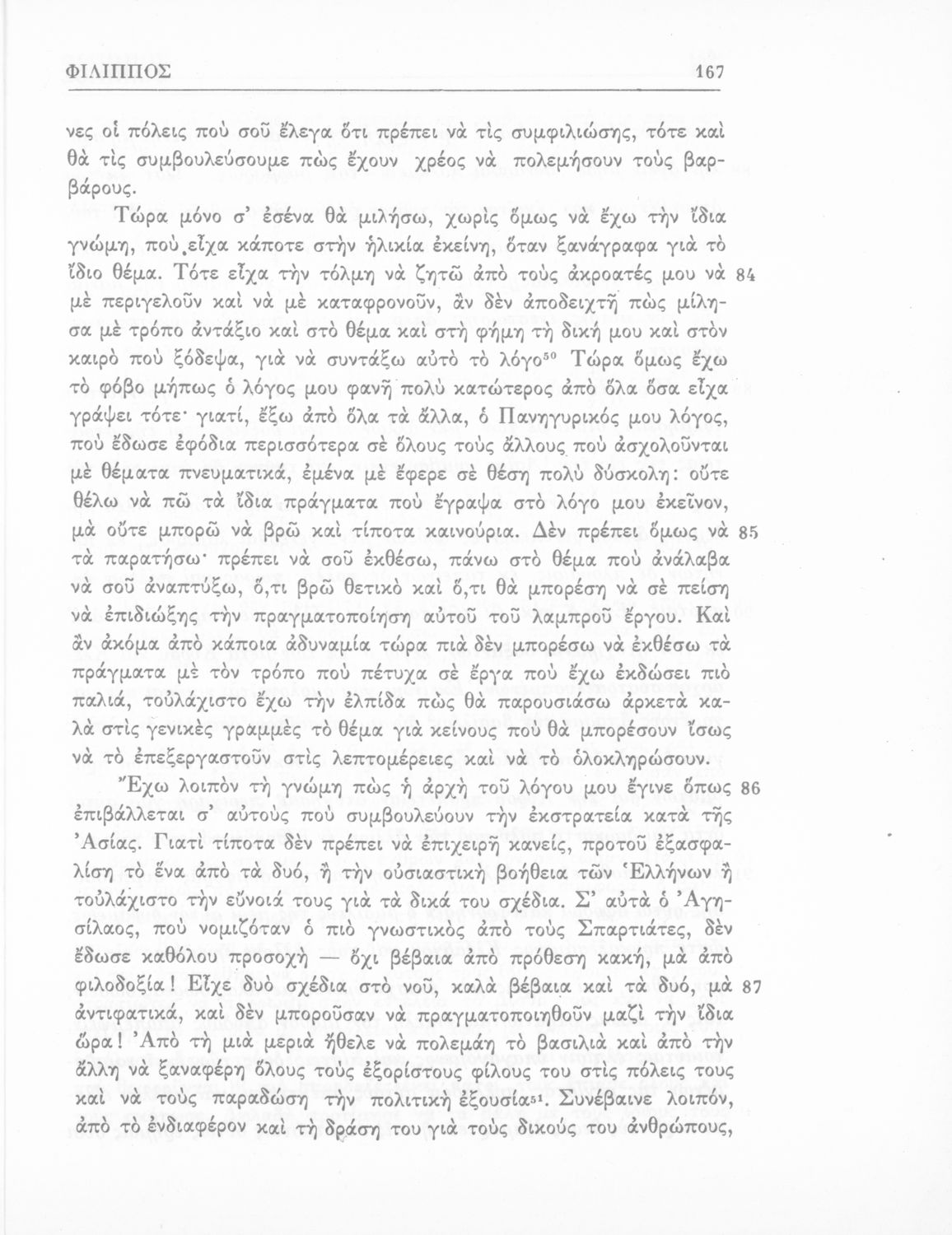 ΦΙΛΙΠΠΟΣ 167

νες οἱ πόλεις ποὺ σοῦ ἔλεγα ὅτι πρέπει νὰ τὶς συμφιλιώσης, τότε καὶ θὰ τὶς συμβουλεύσουμε πὼς ἔχουν χρέος νὰ πολεμήσουν τοὺς βαρβάρους.

Τώρα μόνο σ' ἐσένα θὰ μιλήσω, χωρὶς ὅμως νὰ ἔχω τὴν ἴδια γνώμη, ποὺ εἶχα κάποτε στὴν ἡλικία ἐκείνη, ὅταν ξανάγραφα γιὰ τὸ ἴδιο θέμα. Τότε εἶχα τὴν τόλμη νὰ ζητῶ ἀπὸ τοὺς ἀκροατές μου νὰ 84 μὲ περιγελοῦν καὶ νὰ μὲ καταφρονοῦν, ἂν δὲν ἀποδειχτῇ πὼς μίλησα μὲ τρόπο ἀντάξιο καὶ στὸ θέμα καὶ στὴ φήμη τὴ δική μου καὶ στὸν καιρὸ ποὺ ξόδεψα, γιὰ νὰ συντάξω αὐτὸ τὸ λόγο$^{50}$ Τώρα ὅμως ἔχω τὸ φόβο μήπως ὁ λόγος μου φανῇ πολὺ κατώτερος ἀπὸ ὅλα ὅσα εἶχα γράψει τότε· γιατί, ἔξω ἀπὸ ὅλα τὰ ἄλλα, ὁ Πανηγυρικός μου λόγος, ποὺ ἔδωσε ἐφόδια περισσότερα σὲ ὅλους τοὺς ἄλλους ποὺ ἀσχολοῦνται μὲ θέματα πνευματικά, ἐμένα μὲ ἔφερε σὲ θέση πολὺ δύσκολη: οὔτε θέλω νὰ πῶ τὰ ἴδια πράγματα ποὺ ἔγραψα στὸ λόγο μου ἐκεῖνον, μὰ οὔτε μπορῶ νὰ βρῶ καὶ τίποτα καινούρια. Δὲν πρέπει ὅμως νὰ 85 τὰ παρατήσω· πρέπει νὰ σοῦ ἐκθέσω, πάνω στὸ θέμα ποὺ ἀνάλαβα νὰ σοῦ ἀναπτύξω, ὅ,τι βρῶ θετικὸ καὶ ὅ,τι θὰ μπορέση νὰ σὲ πείση νὰ ἐπιδιώξης τὴν πραγματοποίηση αὐτοῦ τοῦ λαμπροῦ ἔργου. Καὶ ἂν ἀκόμα ἀπὸ κάποια ἀδυναμία τώρα πιὰ δὲν μπορέσω νὰ ἐκθέσω τὰ πράγματα μὲ τὸν τρόπο ποὺ πέτυχα σὲ ἔργα ποὺ ἔχω ἐκδώσει πιὸ παλιά, τοὐλάχιστο ἔχω τὴν ἐλπίδα πὼς θὰ παρουσιάσω ἀρκετὰ καλὰ στὶς γενικὲς γραμμὲς τὸ θέμα γιὰ κείνους ποὺ θὰ μπορέσουν ἴσως νὰ τὸ ἐπεξεργαστοῦν στὶς λεπτομέρειες καὶ νὰ τὸ ὁλοκληρώσουν.

Ἔχω λοιπὸν τὴ γνώμη πὼς ἡ ἀρχὴ τοῦ λόγου μου ἔγινε ὅπως 86 ἐπιβάλλεται σ' αὐτοὺς ποὺ συμβουλεύουν τὴν ἐκστρατεία κατὰ τῆς Ἀσίας. Γιατὶ τίποτα δὲν πρέπει νὰ ἐπιχειρῇ κανείς, προτοῦ ἐξασφαλίση τὸ ἕνα ἀπὸ τὰ δυό, ἢ τὴν οὐσιαστικὴ βοήθεια τῶν Ἑλλήνων ἢ τοὐλάχιστο τὴν εὔνοιά τους γιὰ τὰ δικά του σχέδια. Σ' αὐτὰ ὁ Ἀγησίλαος, ποὺ νομιζόταν ὁ πιὸ γνωστικὸς ἀπὸ τοὺς Σπαρτιάτες, δὲν ἔδωσε καθόλου προσοχὴ — ὄχι βέβαια ἀπὸ πρόθεση κακή, μὰ ἀπὸ φιλοδοξία! Εἶχε δυὸ σχέδια στὸ νοῦ, καλὰ βέβαια καὶ τὰ δυό, μὰ 87 ἀντιφατικά, καὶ δὲν μποροῦσαν νὰ πραγματοποιηθοῦν μαζὶ τὴν ἴδια ὥρα! Ἀπὸ τὴ μιὰ μεριὰ ἤθελε νὰ πολεμάη τὸ βασιλιὰ καὶ ἀπὸ τὴν ἄλλη νὰ ξαναφέρη ὅλους τοὺς ἐξορίστους φίλους του στὶς πόλεις τους καὶ νὰ τοὺς παραδώση τὴν πολιτικὴ ἐξουσία$^{51}$. Συνέβαινε λοιπόν, ἀπὸ τὸ ἐνδιαφέρον καὶ τὴ δράση του γιὰ τοὺς δικούς του ἀνθρώπους,